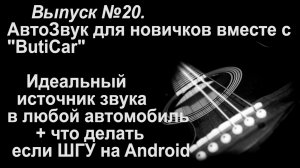 Выпуск №20.
АвтоЗвук для новичков вместе с "ButiCar"

Идеальный источник звука в любой автомобиль + что делать если ШГУ на Android